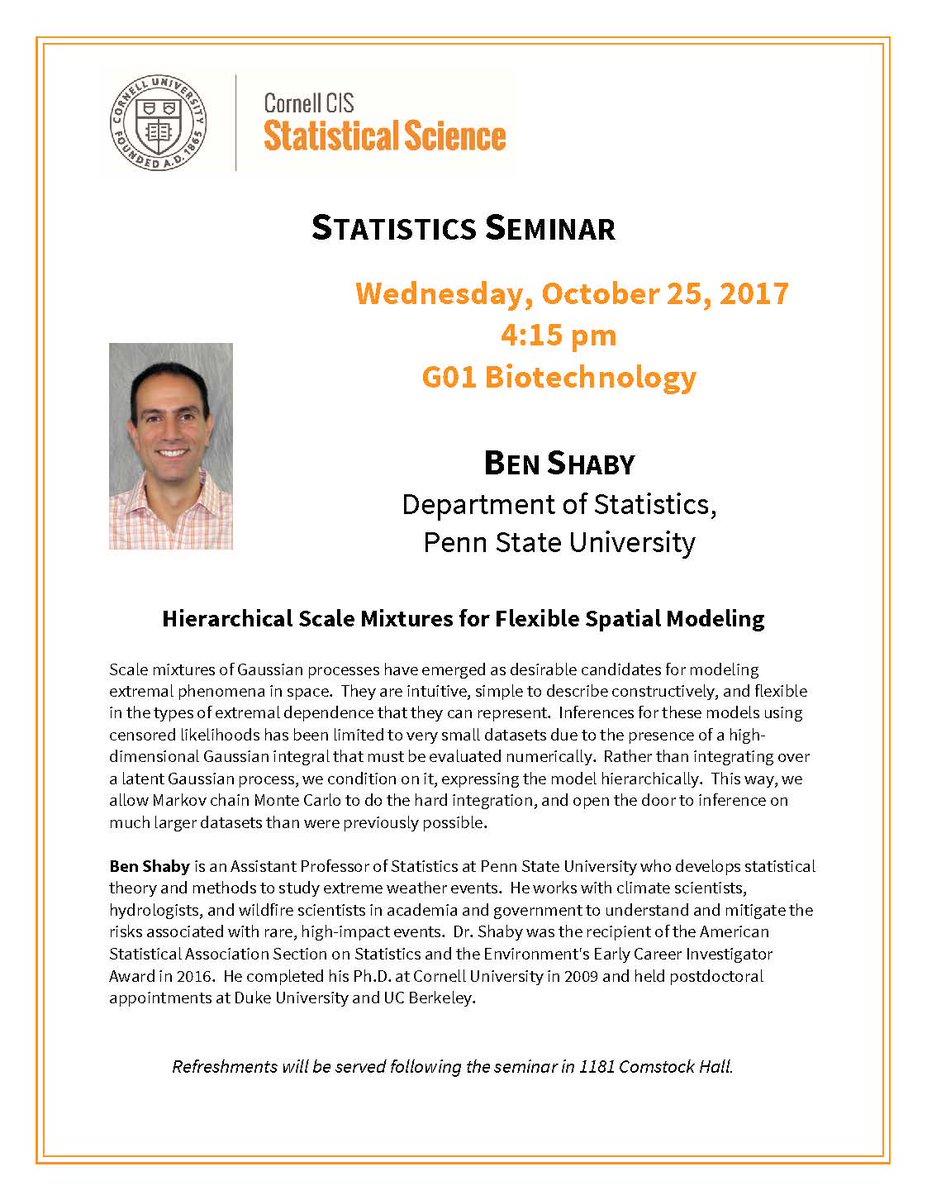 CORNELL UNIVERSITY FOUNDED A.D. 1865

Cornell CIS
Statistical Science

STATISTICS SEMINAR

Wednesday, October 25, 2017
4:15 pm
G01 Biotechnology

BEN SHABY
Department of Statistics,
Penn State University

Hierarchical Scale Mixtures for Flexible Spatial Modeling

Scale mixtures of Gaussian processes have emerged as desirable candidates for modeling extremal phenomena in space. They are intuitive, simple to describe constructively, and flexible in the types of extremal dependence that they can represent. Inferences for these models using censored likelihoods has been limited to very small datasets due to the presence of a high-dimensional Gaussian integral that must be evaluated numerically. Rather than integrating over a latent Gaussian process, we condition on it, expressing the model hierarchically. This way, we allow Markov chain Monte Carlo to do the hard integration, and open the door to inference on much larger datasets than were previously possible.

Ben Shaby is an Assistant Professor of Statistics at Penn State University who develops statistical theory and methods to study extreme weather events. He works with climate scientists, hydrologists, and wildfire scientists in academia and government to understand and mitigate the risks associated with rare, high-impact events. Dr. Shaby was the recipient of the American Statistical Association Section on Statistics and the Environment's Early Career Investigator Award in 2016. He completed his Ph.D. at Cornell University in 2009 and held postdoctoral appointments at Duke University and UC Berkeley.

Refreshments will be served following the seminar in 1181 Comstock Hall.